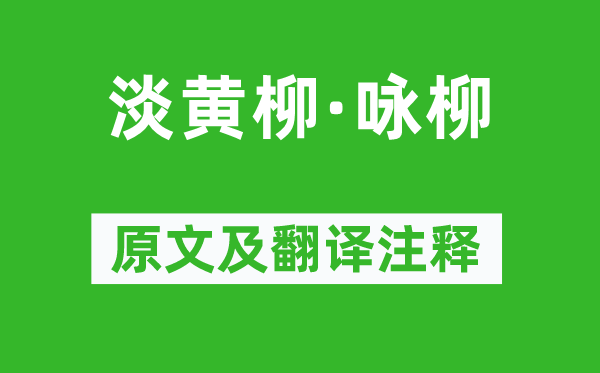 淡黄柳·咏柳

原文及翻译注释